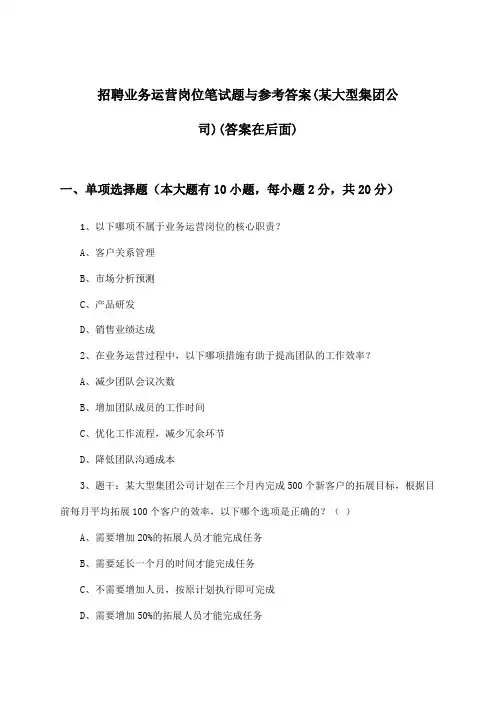 招聘业务运营岗位笔试题与参考答案(某大型集团公司)(答案在后面)

一、单项选择题（本大题有10小题，每小题2分，共20分）

1、以下哪项不属于业务运营岗位的核心职责？

A、客户关系管理

B、市场分析预测

C、产品研发

D、销售业绩达成

2、在业务运营过程中，以下哪项措施有助于提高团队的工作效率？

A、减少团队会议次数

B、增加团队成员的工作时间

C、优化工作流程，减少冗余环节

D、降低团队沟通成本

3、题干：某大型集团公司计划在三个月内完成500个新客户的拓展目标，根据目前每月平均拓展100个客户的效率，以下哪个选项是正确的？（ ）

A、需要增加20%的拓展人员才能完成任务

B、需要延长一个月的时间才能完成任务

C、不需要增加人员，按原计划执行即可完成

D、需要增加50%的拓展人员才能完成任务